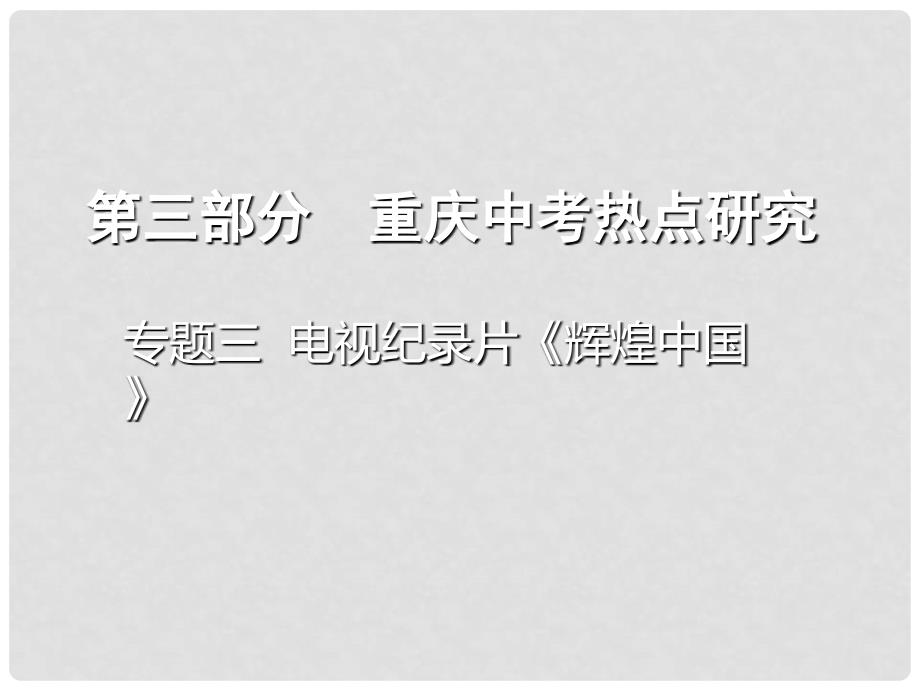 第三部分　重庆中考热点研究

专题三  电视纪录片《辉煌中国》